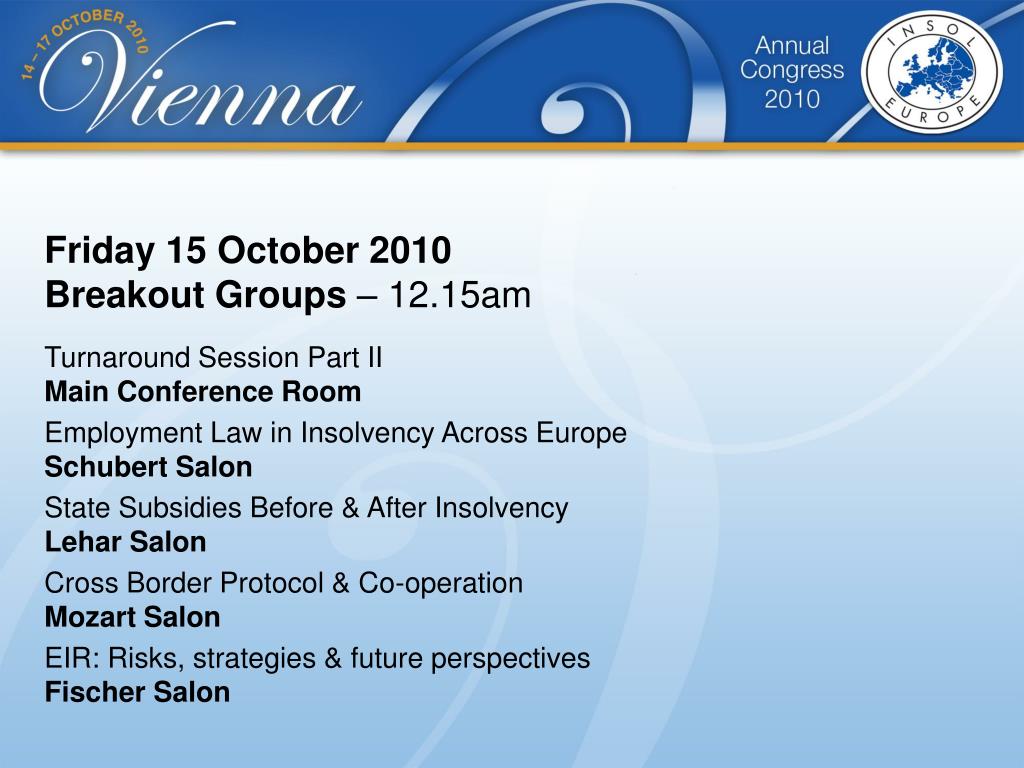 14 – 17 OCTOBER 2010
Vienna

Annual
Congress
2010

INSOL
EUROPE

Friday 15 October 2010
Breakout Groups – 12.15am

Turnaround Session Part II
Main Conference Room

Employment Law in Insolvency Across Europe
Schubert Salon

State Subsidies Before & After Insolvency
Lehar Salon

Cross Border Protocol & Co-operation
Mozart Salon

EIR: Risks, strategies & future perspectives
Fischer Salon